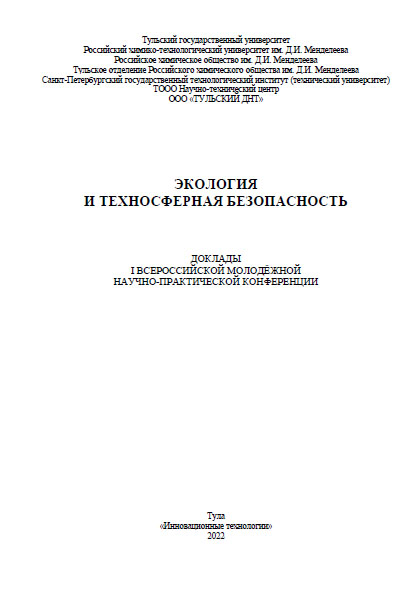 Тульский государственный университет
Российский химико-технологический университет им. Д.И. Менделеева
Российское химическое общество им. Д.И. Менделеева
Тульское отделение Российского химического общества им. Д.И. Менделеева
Санкт-Петербургский государственный технологический институт (технический университет)
ТООО Научно-технический центр
ООО «ТУЛЬСКИЙ ДНТ»

ЭКОЛОГИЯ
И ТЕХНОСФЕРНАЯ БЕЗОПАСНОСТЬ

ДОКЛАДЫ
I ВСЕРОССИЙСКОЙ МОЛОДЁЖНОЙ
НАУЧНО-ПРАКТИЧЕСКОЙ КОНФЕРЕНЦИИ

Тула
«Инновационные технологии»
2022